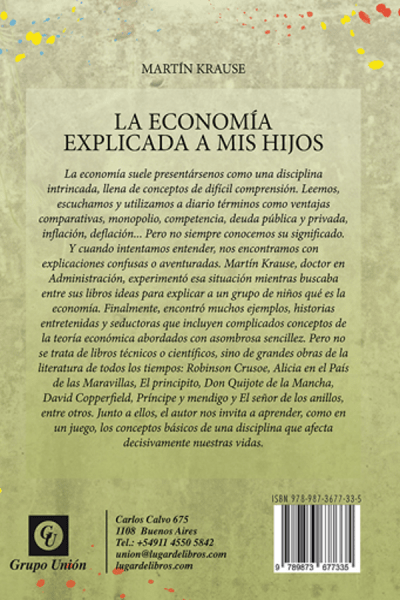 MARTÍN KRAUSE

LA ECONOMÍA
EXPLICADA A MIS HIJOS

La economía suele presentársenos como una disciplina intrincada, llena de conceptos de difícil comprensión. Leemos, escuchamos y utilizamos a diario términos como ventajas comparativas, monopolio, competencia, deuda pública y privada, inflación, deflación... Pero no siempre conocemos su significado. Y cuando intentamos entender, nos encontramos con explicaciones confusas o aventuradas. Martín Krause, doctor en Administración, experimentó esa situación mientras buscaba entre sus libros ideas para explicar a un grupo de niños qué es la economía. Finalmente, encontró muchos ejemplos, historias entretenidas y seductoras que incluyen complicados conceptos de la teoría económica abordados con asombrosa sencillez. Pero no se trata de libros técnicos o científicos, sino de grandes obras de la literatura de todos los tiempos: Robinson Crusoe, Alicia en el País de las Maravillas, El principito, Don Quijote de la Mancha, David Copperfield, Príncipe y mendigo y El señor de los anillos, entre otros. Junto a ellos, el autor nos invita a aprender, como en un juego, los conceptos básicos de una disciplina que afecta decisivamente nuestras vidas.

GU
Grupo Unión

Carlos Calvo 675
1108 Buenos Aires
Tel.: +54911 4550 5842
union@lugardelibros.com
lugardelibros.com

ISBN 978-987-3677-33-5
9 789873 677335